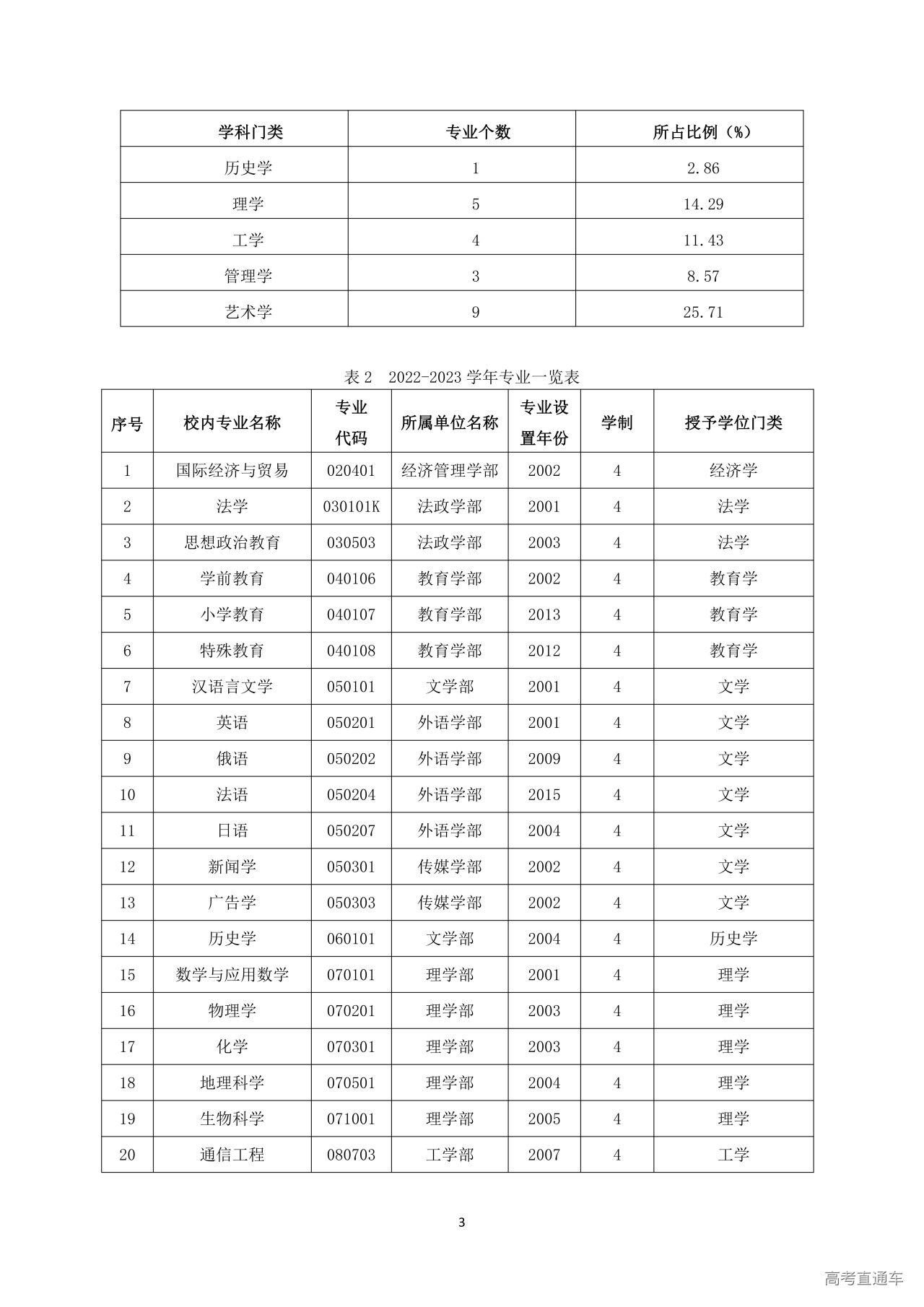 | 学科门类 | 专业个数 | 所占比例（%） |
|---|---|---|
| 历史学 | 1 | 2.86 |
| 理学 | 5 | 14.29 |
| 工学 | 4 | 11.43 |
| 管理学 | 3 | 8.57 |
| 艺术学 | 9 | 25.71 |

表 2　2022-2023 学年专业一览表

| 序号 | 校内专业名称 | 专业代码 | 所属单位名称 | 专业设置年份 | 学制 | 授予学位门类 |
|---|---|---|---|---|---|---|
| 1 | 国际经济与贸易 | 020401 | 经济管理学部 | 2002 | 4 | 经济学 |
| 2 | 法学 | 030101K | 法政学部 | 2001 | 4 | 法学 |
| 3 | 思想政治教育 | 030503 | 法政学部 | 2003 | 4 | 法学 |
| 4 | 学前教育 | 040106 | 教育学部 | 2002 | 4 | 教育学 |
| 5 | 小学教育 | 040107 | 教育学部 | 2013 | 4 | 教育学 |
| 6 | 特殊教育 | 040108 | 教育学部 | 2012 | 4 | 教育学 |
| 7 | 汉语言文学 | 050101 | 文学部 | 2001 | 4 | 文学 |
| 8 | 英语 | 050201 | 外语学部 | 2001 | 4 | 文学 |
| 9 | 俄语 | 050202 | 外语学部 | 2009 | 4 | 文学 |
| 10 | 法语 | 050204 | 外语学部 | 2015 | 4 | 文学 |
| 11 | 日语 | 050207 | 外语学部 | 2004 | 4 | 文学 |
| 12 | 新闻学 | 050301 | 传媒学部 | 2002 | 4 | 文学 |
| 13 | 广告学 | 050303 | 传媒学部 | 2002 | 4 | 文学 |
| 14 | 历史学 | 060101 | 文学部 | 2004 | 4 | 历史学 |
| 15 | 数学与应用数学 | 070101 | 理学部 | 2001 | 4 | 理学 |
| 16 | 物理学 | 070201 | 理学部 | 2003 | 4 | 理学 |
| 17 | 化学 | 070301 | 理学部 | 2003 | 4 | 理学 |
| 18 | 地理科学 | 070501 | 理学部 | 2004 | 4 | 理学 |
| 19 | 生物科学 | 071001 | 理学部 | 2005 | 4 | 理学 |
| 20 | 通信工程 | 080703 | 工学部 | 2007 | 4 | 工学 |

3

高考直通车